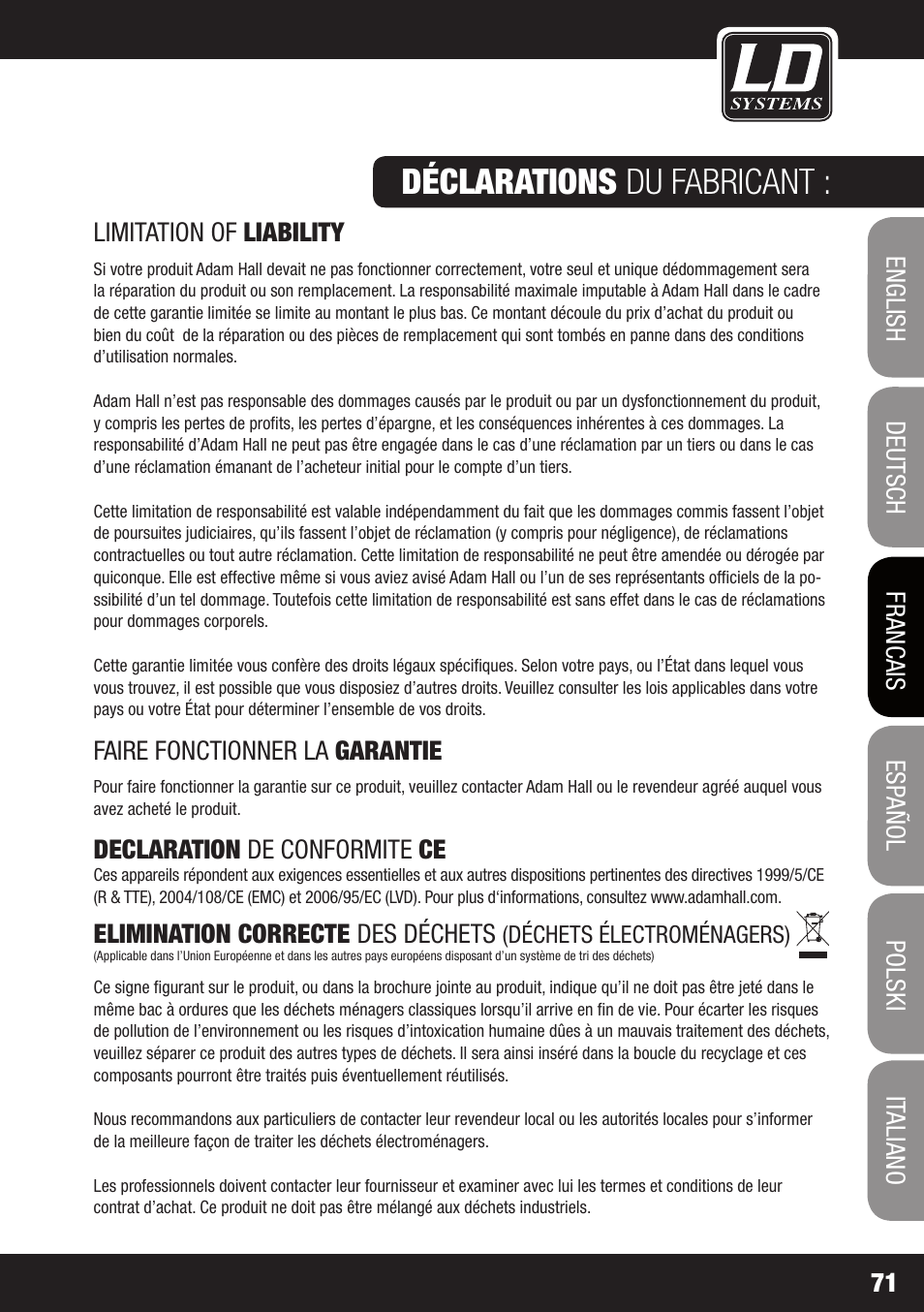 LD SYSTEMS

DÉCLARATIONS DU FABRICANT :

LIMITATION OF LIABILITY

Si votre produit Adam Hall devait ne pas fonctionner correctement, votre seul et unique dédommagement sera la réparation du produit ou son remplacement. La responsabilité maximale imputable à Adam Hall dans le cadre de cette garantie limitée se limite au montant le plus bas. Ce montant découle du prix d'achat du produit ou bien du coût de la réparation ou des pièces de remplacement qui sont tombés en panne dans des conditions d'utilisation normales.

Adam Hall n'est pas responsable des dommages causés par le produit ou par un dysfonctionnement du produit, y compris les pertes de profits, les pertes d'épargne, et les conséquences inhérentes à ces dommages. La responsabilité d'Adam Hall ne peut pas être engagée dans le cas d'une réclamation par un tiers ou dans le cas d'une réclamation émanant de l'acheteur initial pour le compte d'un tiers.

Cette limitation de responsabilité est valable indépendamment du fait que les dommages commis fassent l'objet de poursuites judiciaires, qu'ils fassent l'objet de réclamation (y compris pour négligence), de réclamations contractuelles ou tout autre réclamation. Cette limitation de responsabilité ne peut être amendée ou dérogée par quiconque. Elle est effective même si vous aviez avisé Adam Hall ou l'un de ses représentants officiels de la possibilité d'un tel dommage. Toutefois cette limitation de responsabilité est sans effet dans le cas de réclamations pour dommages corporels.

Cette garantie limitée vous confère des droits légaux spécifiques. Selon votre pays, ou l'État dans lequel vous vous trouvez, il est possible que vous disposiez d'autres droits. Veuillez consulter les lois applicables dans votre pays ou votre État pour déterminer l'ensemble de vos droits.

FAIRE FONCTIONNER LA GARANTIE

Pour faire fonctionner la garantie sur ce produit, veuillez contacter Adam Hall ou le revendeur agréé auquel vous avez acheté le produit.

DECLARATION DE CONFORMITE CE

Ces appareils répondent aux exigences essentielles et aux autres dispositions pertinentes des directives 1999/5/CE (R & TTE), 2004/108/CE (EMC) et 2006/95/EC (LVD). Pour plus d'informations, consultez www.adamhall.com.

ELIMINATION CORRECTE DES DÉCHETS (DÉCHETS ÉLECTROMÉNAGERS)
(Applicable dans l'Union Européenne et dans les autres pays européens disposant d'un système de tri des déchets)

Ce signe figurant sur le produit, ou dans la brochure jointe au produit, indique qu'il ne doit pas être jeté dans le même bac à ordures que les déchets ménagers classiques lorsqu'il arrive en fin de vie. Pour écarter les risques de pollution de l'environnement ou les risques d'intoxication humaine dûes à un mauvais traitement des déchets, veuillez séparer ce produit des autres types de déchets. Il sera ainsi inséré dans la boucle du recyclage et ces composants pourront être traités puis éventuellement réutilisés.

Nous recommandons aux particuliers de contacter leur revendeur local ou les autorités locales pour s'informer de la meilleure façon de traiter les déchets électroménagers.

Les professionnels doivent contacter leur fournisseur et examiner avec lui les termes et conditions de leur contrat d'achat. Ce produit ne doit pas être mélangé aux déchets industriels.

ENGLISH
DEUTSCH
FRANCAIS
ESPAÑOL
POLSKI
ITALIANO

71